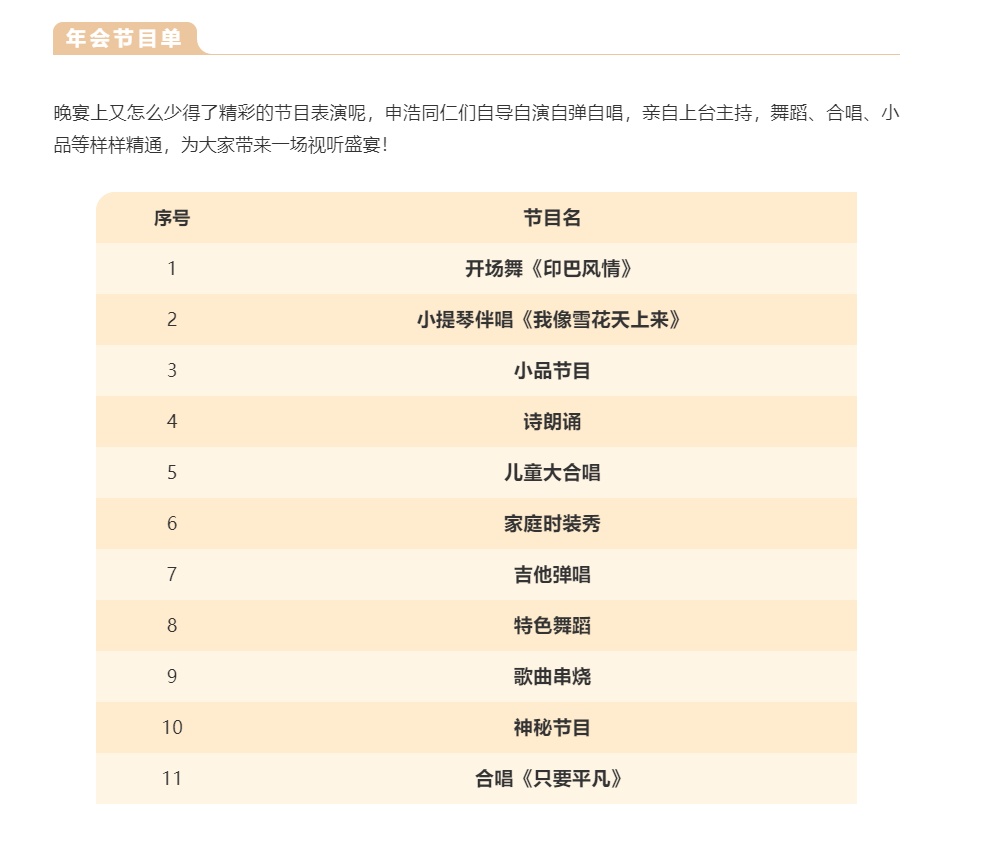 年会节目单

晚宴上又怎么少得了精彩的节目表演呢，申浩同仁们自导自演自弹自唱，亲自上台主持，舞蹈、合唱、小品等样样精通，为大家带来一场视听盛宴！

| 序号 | 节目名 |
|---|---|
| 1 | 开场舞《印巴风情》 |
| 2 | 小提琴伴唱《我像雪花天上来》 |
| 3 | 小品节目 |
| 4 | 诗朗诵 |
| 5 | 儿童大合唱 |
| 6 | 家庭时装秀 |
| 7 | 吉他弹唱 |
| 8 | 特色舞蹈 |
| 9 | 歌曲串烧 |
| 10 | 神秘节目 |
| 11 | 合唱《只要平凡》 |